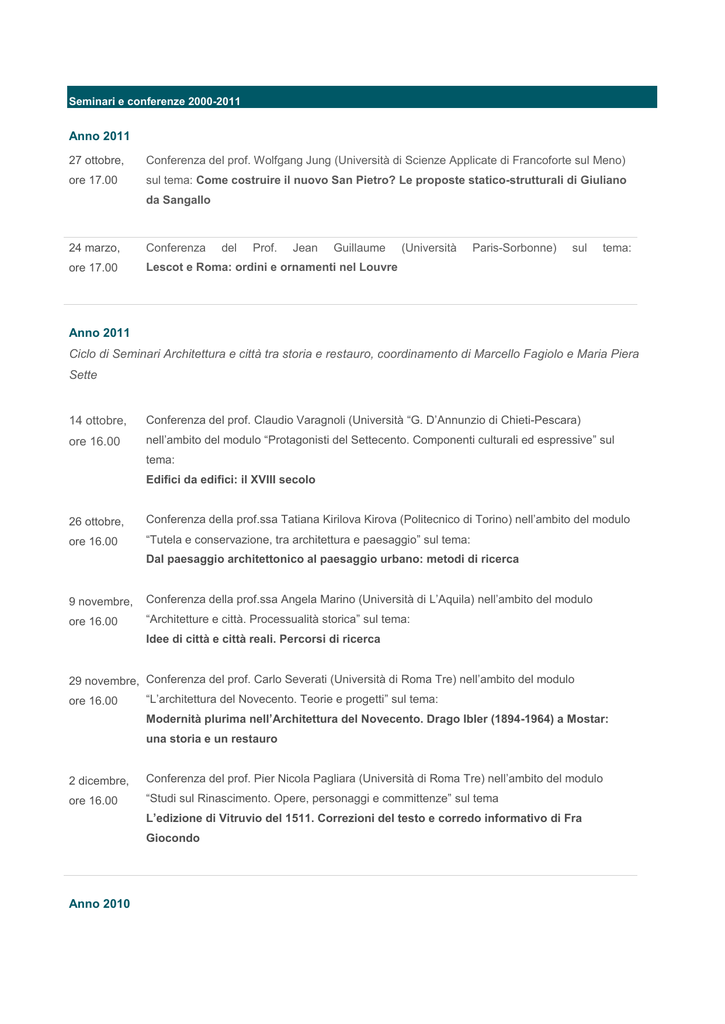 Seminari e conferenze 2000-2011

Anno 2011

| | |
|---|---|
| 27 ottobre, ore 17.00 | Conferenza del prof. Wolfgang Jung (Università di Scienze Applicate di Francoforte sul Meno) sul tema: **Come costruire il nuovo San Pietro? Le proposte statico-strutturali di Giuliano da Sangallo** |
| 24 marzo, ore 17.00 | Conferenza del Prof. Jean Guillaume (Università Paris-Sorbonne) sul tema: **Lescot e Roma: ordini e ornamenti nel Louvre** |

Anno 2011

Ciclo di Seminari Architettura e città tra storia e restauro, coordinamento di Marcello Fagiolo e Maria Piera Sette

| | |
|---|---|
| 14 ottobre, ore 16.00 | Conferenza del prof. Claudio Varagnoli (Università “G. D’Annunzio di Chieti-Pescara) nell’ambito del modulo “Protagonisti del Settecento. Componenti culturali ed espressive” sul tema: **Edifici da edifici: il XVIII secolo** |
| 26 ottobre, ore 16.00 | Conferenza della prof.ssa Tatiana Kirilova Kirova (Politecnico di Torino) nell’ambito del modulo “Tutela e conservazione, tra architettura e paesaggio” sul tema: **Dal paesaggio architettonico al paesaggio urbano: metodi di ricerca** |
| 9 novembre, ore 16.00 | Conferenza della prof.ssa Angela Marino (Università di L’Aquila) nell’ambito del modulo “Architetture e città. Processualità storica” sul tema: **Idee di città e città reali. Percorsi di ricerca** |
| 29 novembre, ore 16.00 | Conferenza del prof. Carlo Severati (Università di Roma Tre) nell’ambito del modulo “L’architettura del Novecento. Teorie e progetti” sul tema: **Modernità plurima nell’Architettura del Novecento. Drago Ibler (1894-1964) a Mostar: una storia e un restauro** |
| 2 dicembre, ore 16.00 | Conferenza del prof. Pier Nicola Pagliara (Università di Roma Tre) nell’ambito del modulo “Studi sul Rinascimento. Opere, personaggi e committenze” sul tema **L’edizione di Vitruvio del 1511. Correzioni del testo e corredo informativo di Fra Giocondo** |

Anno 2010